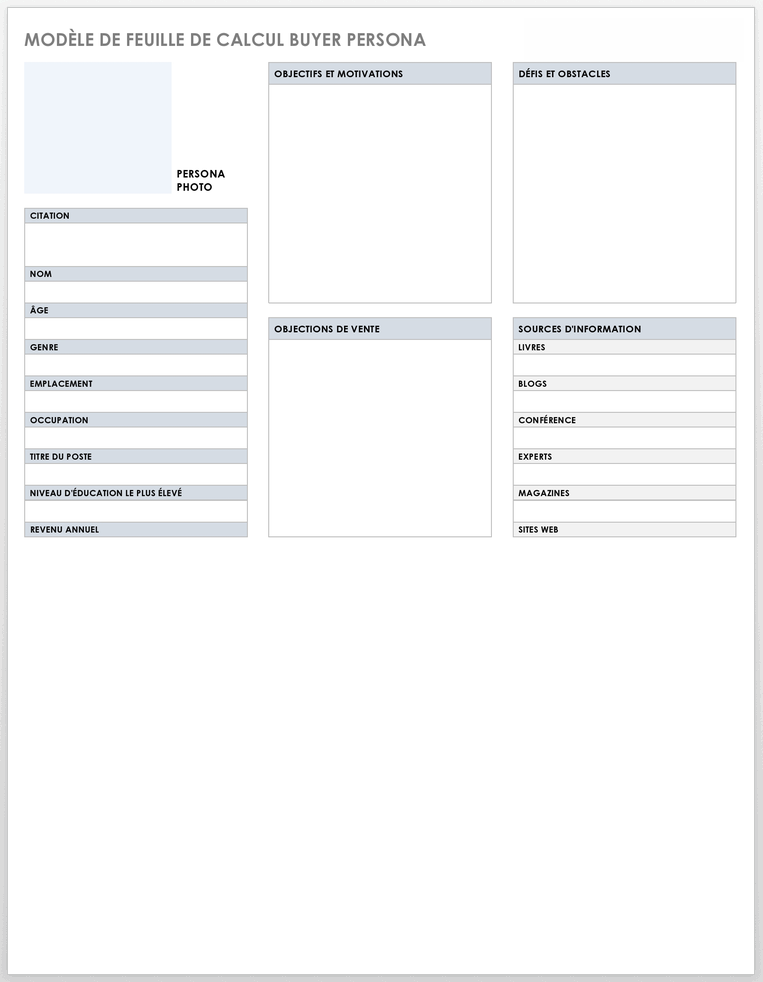 MODÈLE DE FEUILLE DE CALCUL BUYER PERSONA

PERSONA PHOTO

CITATION

NOM

ÂGE

GENRE

EMPLACEMENT

OCCUPATION

TITRE DU POSTE

NIVEAU D'ÉDUCATION LE PLUS ÉLEVÉ

REVENU ANNUEL

OBJECTIFS ET MOTIVATIONS

OBJECTIONS DE VENTE

DÉFIS ET OBSTACLES

SOURCES D'INFORMATION

LIVRES

BLOGS

CONFÉRENCE

EXPERTS

MAGAZINES

SITES WEB